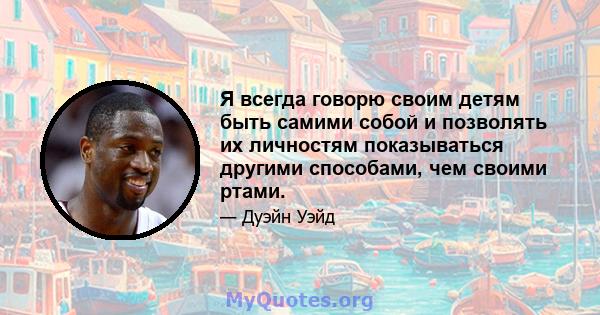 Я всегда говорю своим детям быть самими собой и позволять их личностям показываться другими способами, чем своими ртами.

— Дуэйн Уэйд

MyQuotes.org